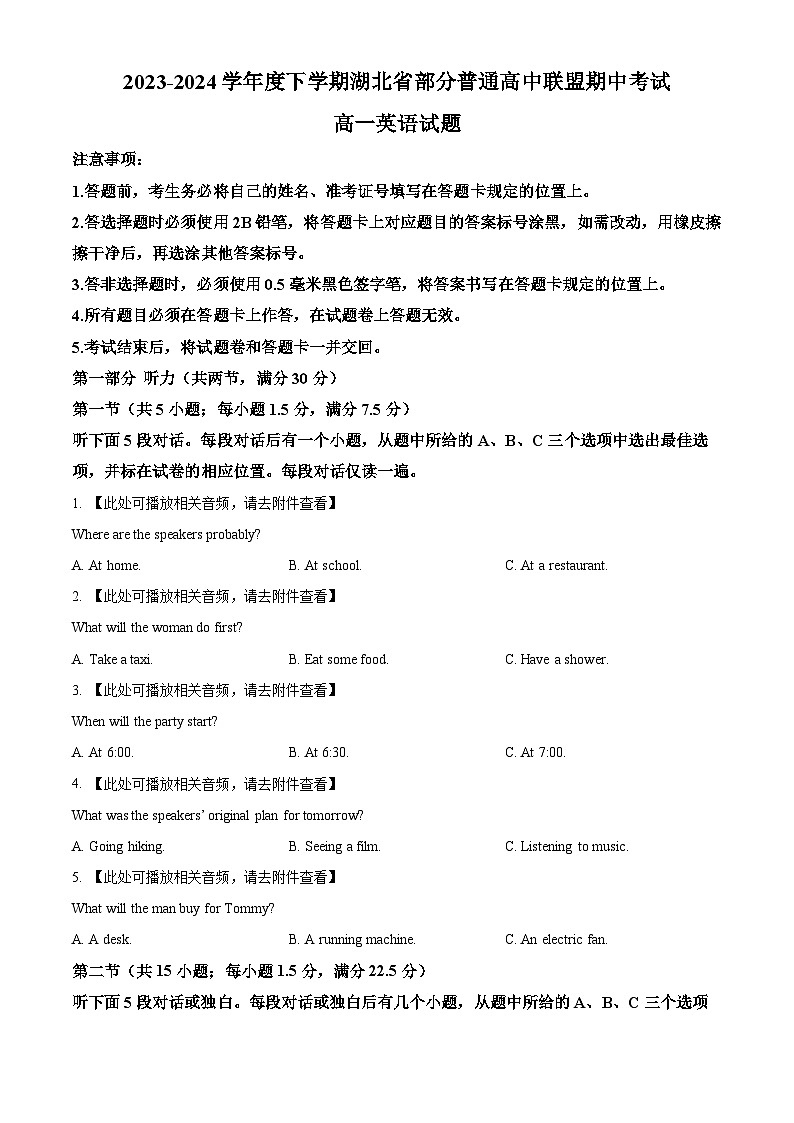 2023-2024 学年度下学期湖北省部分普通高中联盟期中考试

高一英语试题

注意事项：

1.答题前，考生务必将自己的姓名、准考证号填写在答题卡规定的位置上。

2.答选择题时必须使用 2B 铅笔，将答题卡上对应题目的答案标号涂黑，如需改动，用橡皮擦擦干净后，再选涂其他答案标号。

3.答非选择题时，必须使用 0.5 毫米黑色签字笔，将答案书写在答题卡规定的位置上。

4.所有题目必须在答题卡上作答，在试题卷上答题无效。

5.考试结束后，将试题卷和答题卡一并交回。

第一部分 听力（共两节，满分 30 分）

第一节（共 5 小题；每小题 1.5 分，满分 7.5 分）

听下面 5 段对话。每段对话后有一个小题，从题中所给的 A、B、C 三个选项中选出最佳选项，并标在试卷的相应位置。每段对话仅读一遍。

1. 【此处可播放相关音频，请去附件查看】

Where are the speakers probably?

A. At home. B. At school. C. At a restaurant.

2. 【此处可播放相关音频，请去附件查看】

What will the woman do first?

A. Take a taxi. B. Eat some food. C. Have a shower.

3. 【此处可播放相关音频，请去附件查看】

When will the party start?

A. At 6:00. B. At 6:30. C. At 7:00.

4. 【此处可播放相关音频，请去附件查看】

What was the speakers' original plan for tomorrow?

A. Going hiking. B. Seeing a film. C. Listening to music.

5. 【此处可播放相关音频，请去附件查看】

What will the man buy for Tommy?

A. A desk. B. A running machine. C. An electric fan.

第二节（共 15 小题；每小题 1.5 分，满分 22.5 分）

听下面 5 段对话或独白。每段对话或独白后有几个小题，从题中所给的 A、B、C 三个选项